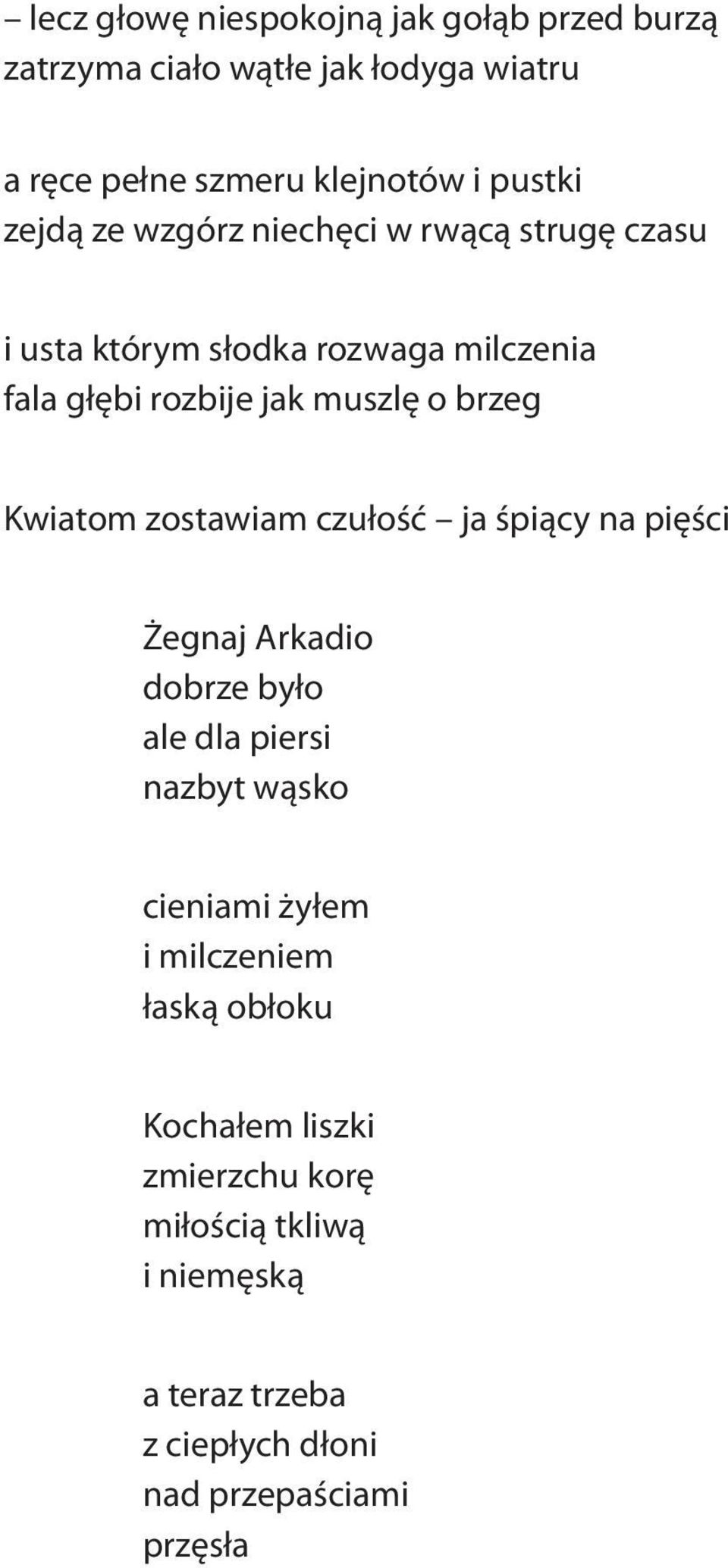 – lecz głowę niespokojną jak gołąb przed burzą
zatrzyma ciało wątłe jak łodyga wiatru

a ręce pełne szmeru klejnotów i pustki
zejdą ze wzgórz niechęci w rwącą strugę czasu

i usta którym słodka rozwaga milczenia
fala głębi rozbije jak muszlę o brzeg

Kwiatom zostawiam czułość – ja śpiący na pięści

Żegnaj Arkadio
dobrze było
ale dla piersi
nazbyt wąsko

cieniami żyłem
i milczeniem
łaską obłoku

Kochałem liszki
zmierzchu korę
miłością tkliwą
i niemęską

a teraz trzeba
z ciepłych dłoni
nad przepaściami
przęsła